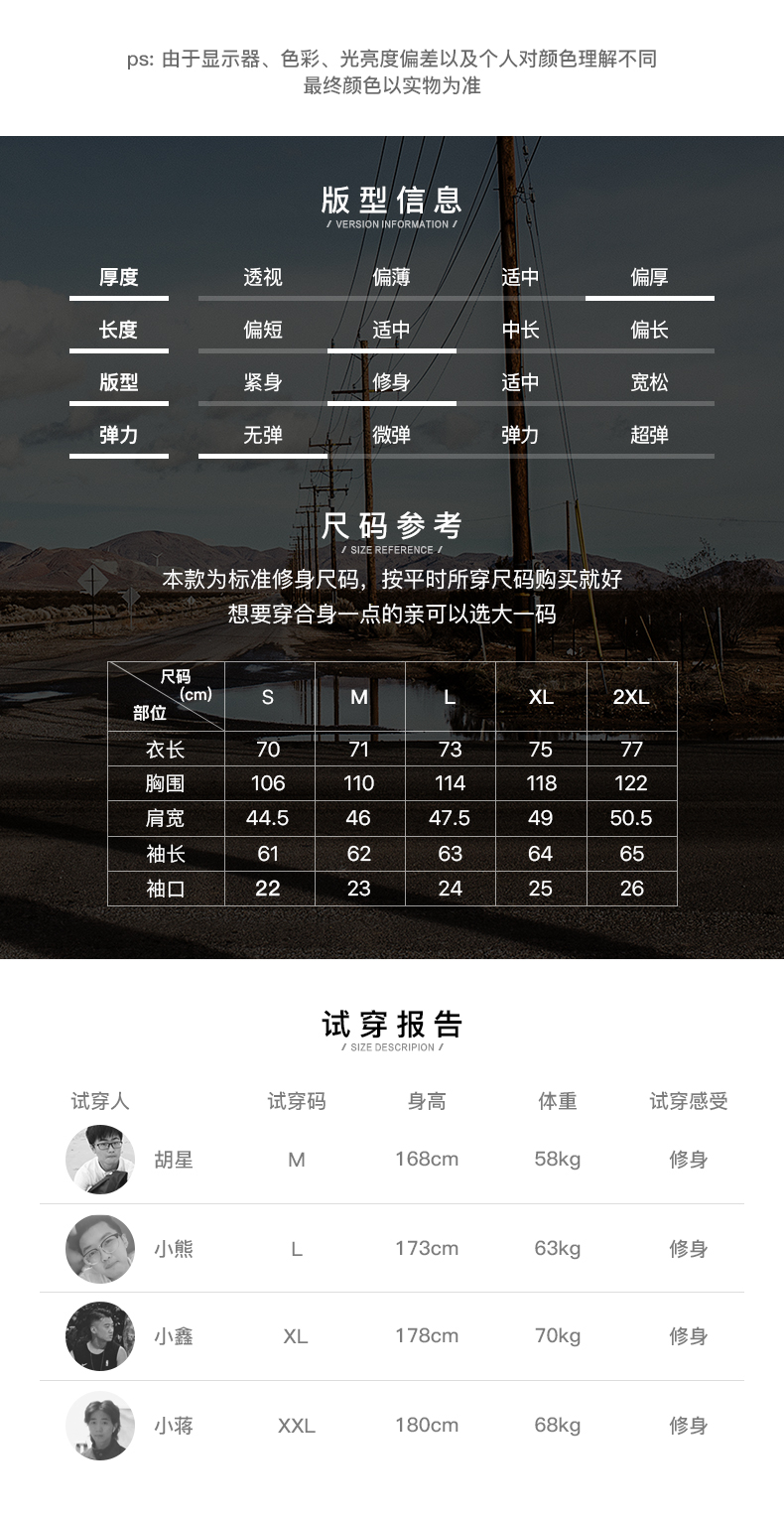 ps: 由于显示器、色彩、光亮度偏差以及个人对颜色理解不同
最终颜色以实物为准

版型信息
/ VERSION INFORMATION /

| 厚度 | 透视 | 偏薄 | 适中 | 偏厚 |
|---|---|---|---|---|
| 长度 | 偏短 | 适中 | 中长 | 偏长 |
| 版型 | 紧身 | 修身 | 适中 | 宽松 |
| 弹力 | 无弹 | 微弹 | 弹力 | 超弹 |

尺码参考
/ SIZE REFERENCE /

本款为标准修身尺码，按平时所穿尺码购买就好
想要穿合身一点的亲可以选大一码

| 尺码 (cm) 部位 | S | M | L | XL | 2XL |
|---|---|---|---|---|---|
| 衣长 | 70 | 71 | 73 | 75 | 77 |
| 胸围 | 106 | 110 | 114 | 118 | 122 |
| 肩宽 | 44.5 | 46 | 47.5 | 49 | 50.5 |
| 袖长 | 61 | 62 | 63 | 64 | 65 |
| 袖口 | 22 | 23 | 24 | 25 | 26 |

试穿报告
/ SIZE DESCRIPION /

| 试穿人 | 试穿码 | 身高 | 体重 | 试穿感受 |
|---|---|---|---|---|
| 胡星 | M | 168cm | 58kg | 修身 |
| 小熊 | L | 173cm | 63kg | 修身 |
| 小鑫 | XL | 178cm | 70kg | 修身 |
| 小蒋 | XXL | 180cm | 68kg | 修身 |